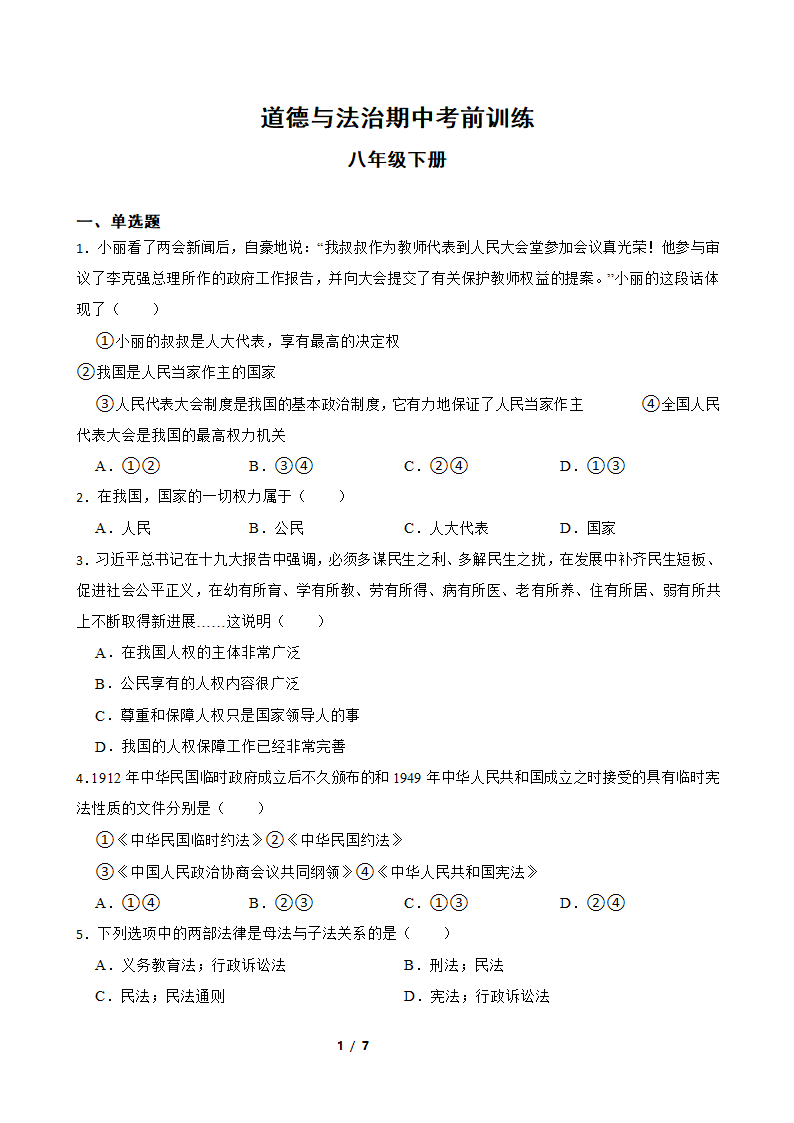 道德与法治期中考前训练

八年级下册

一、单选题

1．小丽看了两会新闻后，自豪地说：“我叔叔作为教师代表到人民大会堂参加会议真光荣！他参与审议了李克强总理所作的政府工作报告，并向大会提交了有关保护教师权益的提案。”小丽的这段话体现了（　　）

①小丽的叔叔是人大代表，享有最高的决定权

②我国是人民当家作主的国家

③人民代表大会制度是我国的基本政治制度，它有力地保证了人民当家作主　　④全国人民代表大会是我国的最高权力机关

A．①②　　B．③④　　C．②④　　D．①③

2．在我国，国家的一切权力属于（　　）

A．人民　　B．公民　　C．人大代表　　D．国家

3．习近平总书记在十九大报告中强调，必须多谋民生之利、多解民生之扰，在发展中补齐民生短板、促进社会公平正义，在幼有所育、学有所教、劳有所得、病有所医、老有所养、住有所居、弱有所共上不断取得新进展……这说明（　　）

A．在我国人权的主体非常广泛

B．公民享有的人权内容很广泛

C．尊重和保障人权只是国家领导人的事

D．我国的人权保障工作已经非常完善

4.1912 年中华民国临时政府成立后不久颁布的和 1949 年中华人民共和国成立之时接受的具有临时宪法性质的文件分别是（　　）

①《中华民国临时约法》②《中华民国约法》

③《中国人民政治协商会议共同纲领》④《中华人民共和国宪法》

A．①④　　B．②③　　C．①③　　D．②④

5．下列选项中的两部法律是母法与子法关系的是（　　）

A．义务教育法；行政诉讼法　　B．刑法；民法

C．民法；民法通则　　D．宪法；行政诉讼法

1 / 7